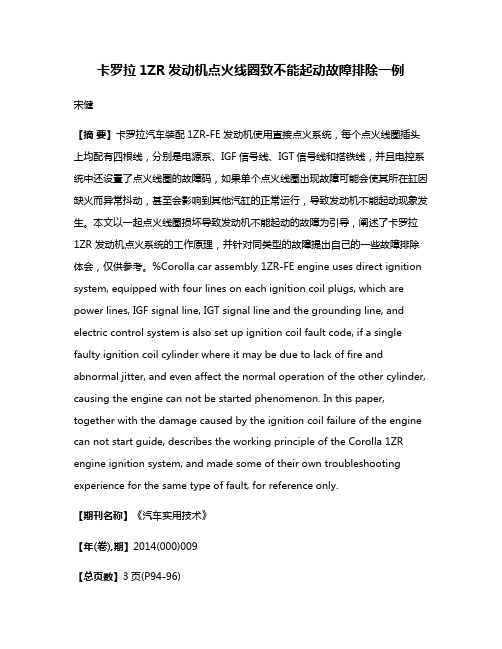 卡罗拉 1ZR 发动机点火线圈致不能起动故障排除一例

宋健

【摘 要】卡罗拉汽车装配 1ZR-FE 发动机使用直接点火系统，每个点火线圈插头上均配有四根线，分别是电源系、IGF 信号线、IGT 信号线和搭铁线，并且电控系统中还设置了点火线圈的故障码，如果单个点火线圈出现故障可能会使其所在缸因缺火而异常抖动，甚至会影响到其他汽缸的正常运行，导致发动机不能起动现象发生。本文以一起点火线圈损坏导致发动机不能起动的故障为引导，阐述了卡罗拉 1ZR 发动机点火系统的工作原理，并针对同类型的故障提出自己的一些故障排除体会，仅供参考。%Corolla car assembly 1ZR-FE engine uses direct ignition system, equipped with four lines on each ignition coil plugs, which are power lines, IGF signal line, IGT signal line and the grounding line, and electric control system is also set up ignition coil fault code, if a single faulty ignition coil cylinder where it may be due to lack of fire and abnormal jitter, and even affect the normal operation of the other cylinder, causing the engine can not be started phenomenon. In this paper, together with the damage caused by the ignition coil failure of the engine can not start guide, describes the working principle of the Corolla 1ZR engine ignition system, and made some of their own troubleshooting experience for the same type of fault, for reference only.

【期刊名称】《汽车实用技术》

【年(卷),期】2014(000)009

【总页数】3 页(P94-96)